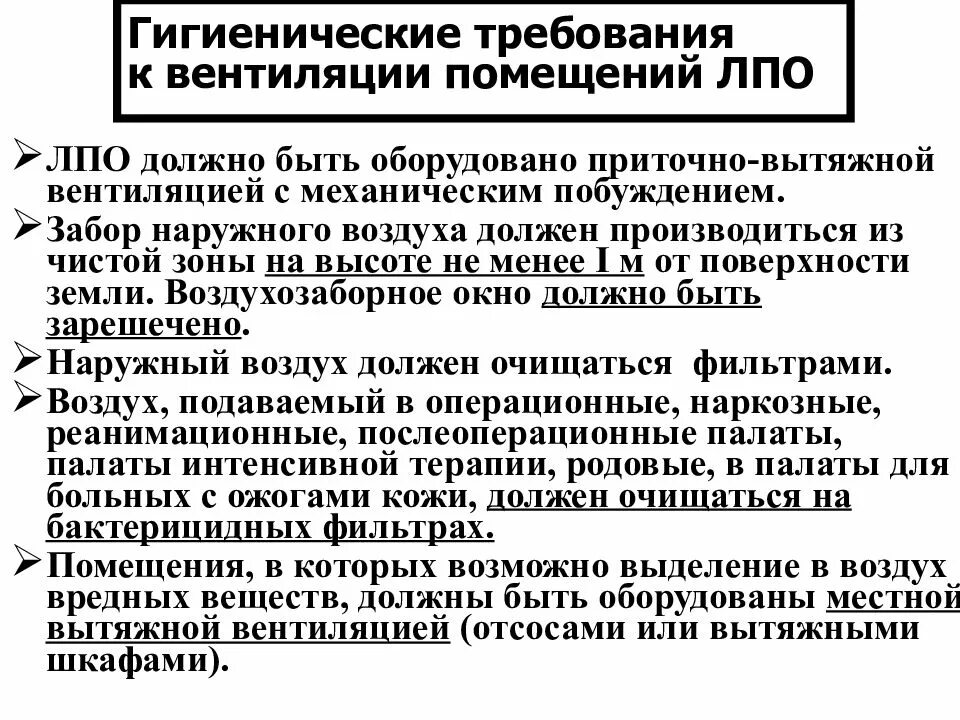 Гигиенические требования к вентиляции помещений ЛПО

➢ЛПО должно быть оборудовано приточно-вытяжной вентиляцией с механическим побуждением.

➢Забор наружного воздуха должен производиться из чистой зоны на высоте не менее I м от поверхности земли. Воздухозаборное окно должно быть зарешечено.

➢Наружный воздух должен очищаться фильтрами.

➢Воздух, подаваемый в операционные, наркозные, реанимационные, послеоперационные палаты, палаты интенсивной терапии, родовые, в палаты для больных с ожогами кожи, должен очищаться на бактерицидных фильтрах.

➢Помещения, в которых возможно выделение в воздух вредных веществ, должны быть оборудованы местной вытяжной вентиляцией (отсосами или вытяжными шкафами).